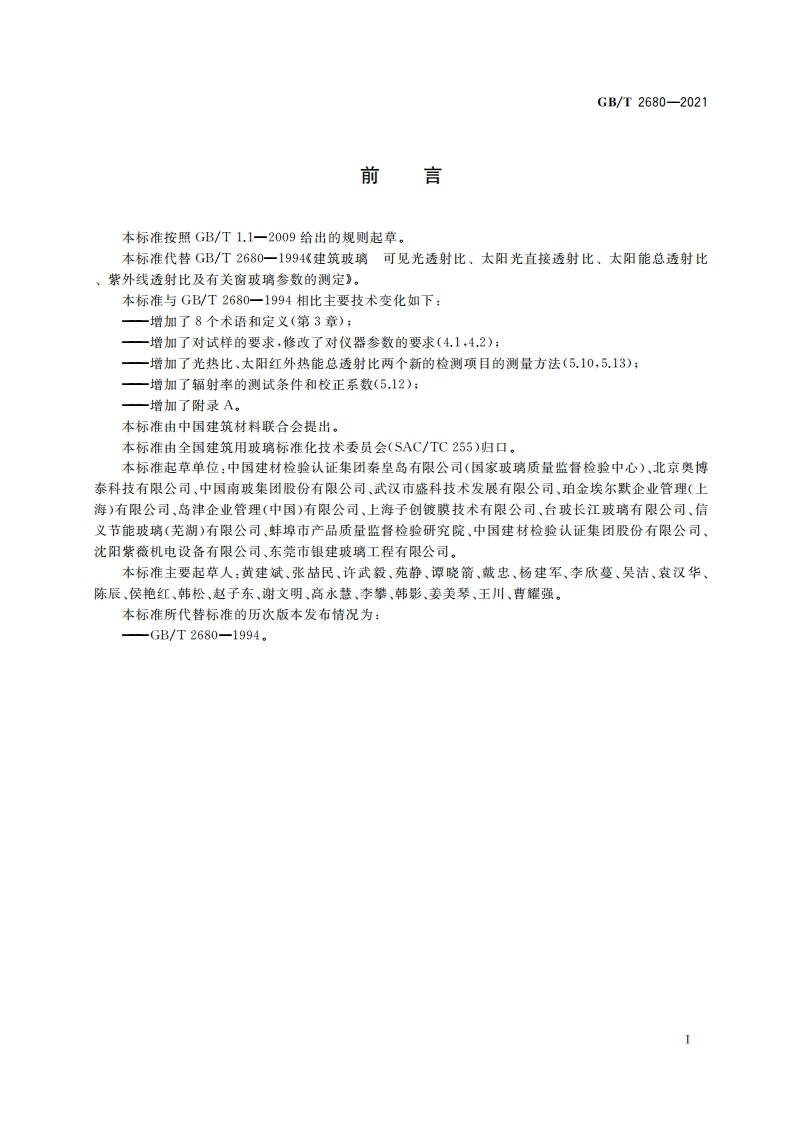 GB/T 2680—2021

前　言

本标准按照 GB/T 1.1—2009 给出的规则起草。

本标准代替 GB/T 2680—1994《建筑玻璃　可见光透射比、太阳光直接透射比、太阳能总透射比、紫外线透射比及有关窗玻璃参数的测定》。

本标准与 GB/T 2680—1994 相比主要技术变化如下：

——增加了 8 个术语和定义(第 3 章)；

——增加了对试样的要求，修改了对仪器参数的要求(4.1,4.2)；

——增加了光热比、太阳红外热能总透射比两个新的检测项目的测量方法(5.10,5.13)；

——增加了辐射率的测试条件和校正系数(5.12)；

——增加了附录 A。

本标准由中国建筑材料联合会提出。

本标准由全国建筑用玻璃标准化技术委员会(SAC/TC 255)归口。

本标准起草单位：中国建材检验认证集团秦皇岛有限公司(国家玻璃质量监督检验中心)、北京奥博泰科技有限公司、中国南玻集团股份有限公司、武汉市盛科技术发展有限公司、珀金埃尔默企业管理(上海)有限公司、岛津企业管理(中国)有限公司、上海子创镀膜技术有限公司、台玻长江玻璃有限公司、信义节能玻璃(芜湖)有限公司、蚌埠市产品质量监督检验研究院、中国建材检验认证集团股份有限公司、沈阳紫薇机电设备有限公司、东莞市银建玻璃工程有限公司。

本标准主要起草人：黄建斌、张喆民、许武毅、苑静、谭晓箭、戴忠、杨建军、李欣蔓、吴洁、袁汉华、陈辰、侯艳红、韩松、赵子东、谢文明、高永慧、李攀、韩影、姜美琴、王川、曹耀强。

本标准所代替标准的历次版本发布情况为：

——GB/T 2680—1994。

I